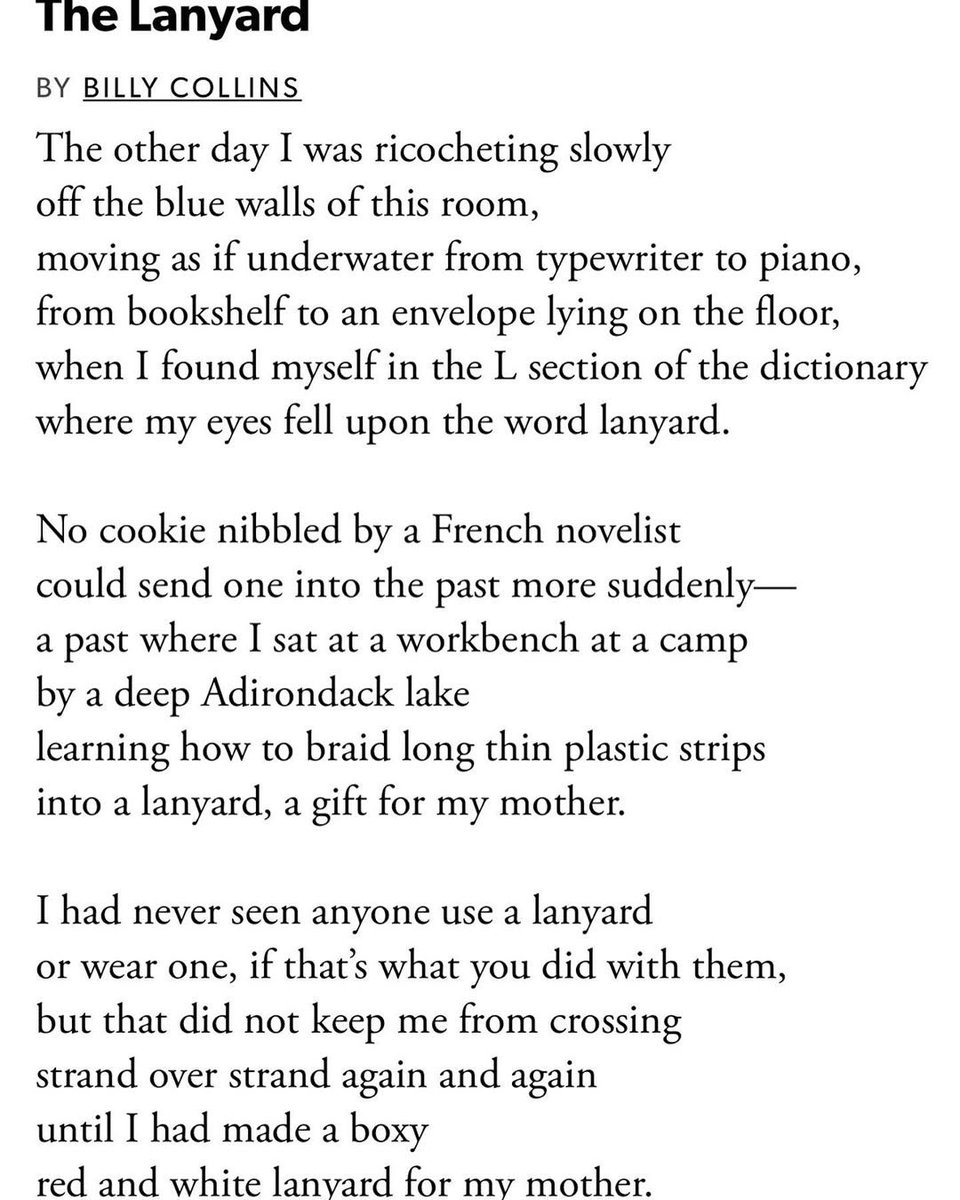 The Lanyard

BY BILLY COLLINS

The other day I was ricocheting slowly
off the blue walls of this room,
moving as if underwater from typewriter to piano,
from bookshelf to an envelope lying on the floor,
when I found myself in the L section of the dictionary
where my eyes fell upon the word lanyard.

No cookie nibbled by a French novelist
could send one into the past more suddenly—
a past where I sat at a workbench at a camp
by a deep Adirondack lake
learning how to braid long thin plastic strips
into a lanyard, a gift for my mother.

I had never seen anyone use a lanyard
or wear one, if that's what you did with them,
but that did not keep me from crossing
strand over strand again and again
until I had made a boxy
red and white lanyard for my mother.